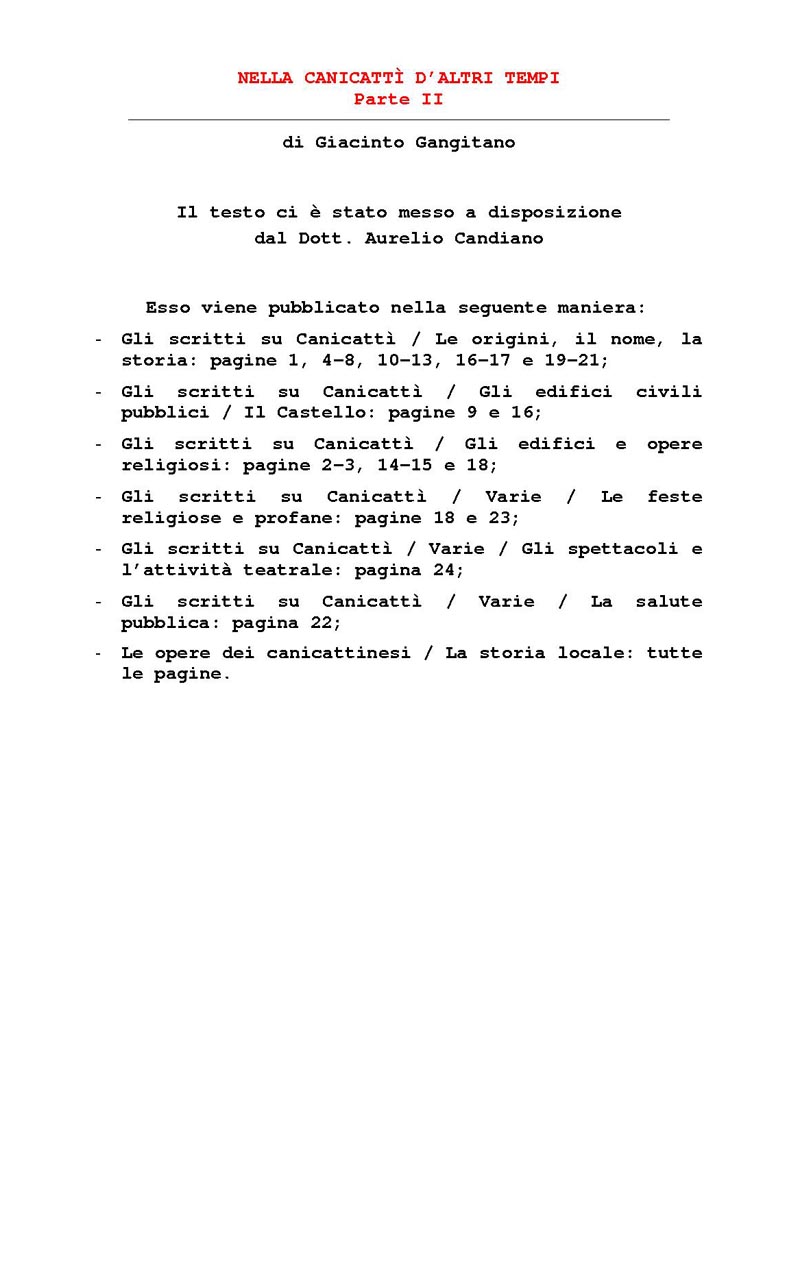 NELLA CANICATTÌ D'ALTRI TEMPI
Parte II

di Giacinto Gangitano

Il testo ci è stato messo a disposizione dal Dott. Aurelio Candiano

Esso viene pubblicato nella seguente maniera:

- Gli scritti su Canicattì / Le origini, il nome, la storia: pagine 1, 4–8, 10–13, 16–17 e 19–21;
- Gli scritti su Canicattì / Gli edifici civili pubblici / Il Castello: pagine 9 e 16;
- Gli scritti su Canicattì / Gli edifici e opere religiosi: pagine 2–3, 14–15 e 18;
- Gli scritti su Canicattì / Varie / Le feste religiose e profane: pagine 18 e 23;
- Gli scritti su Canicattì / Varie / Gli spettacoli e l'attività teatrale: pagina 24;
- Gli scritti su Canicattì / Varie / La salute pubblica: pagina 22;
- Le opere dei canicattinesi / La storia locale: tutte le pagine.